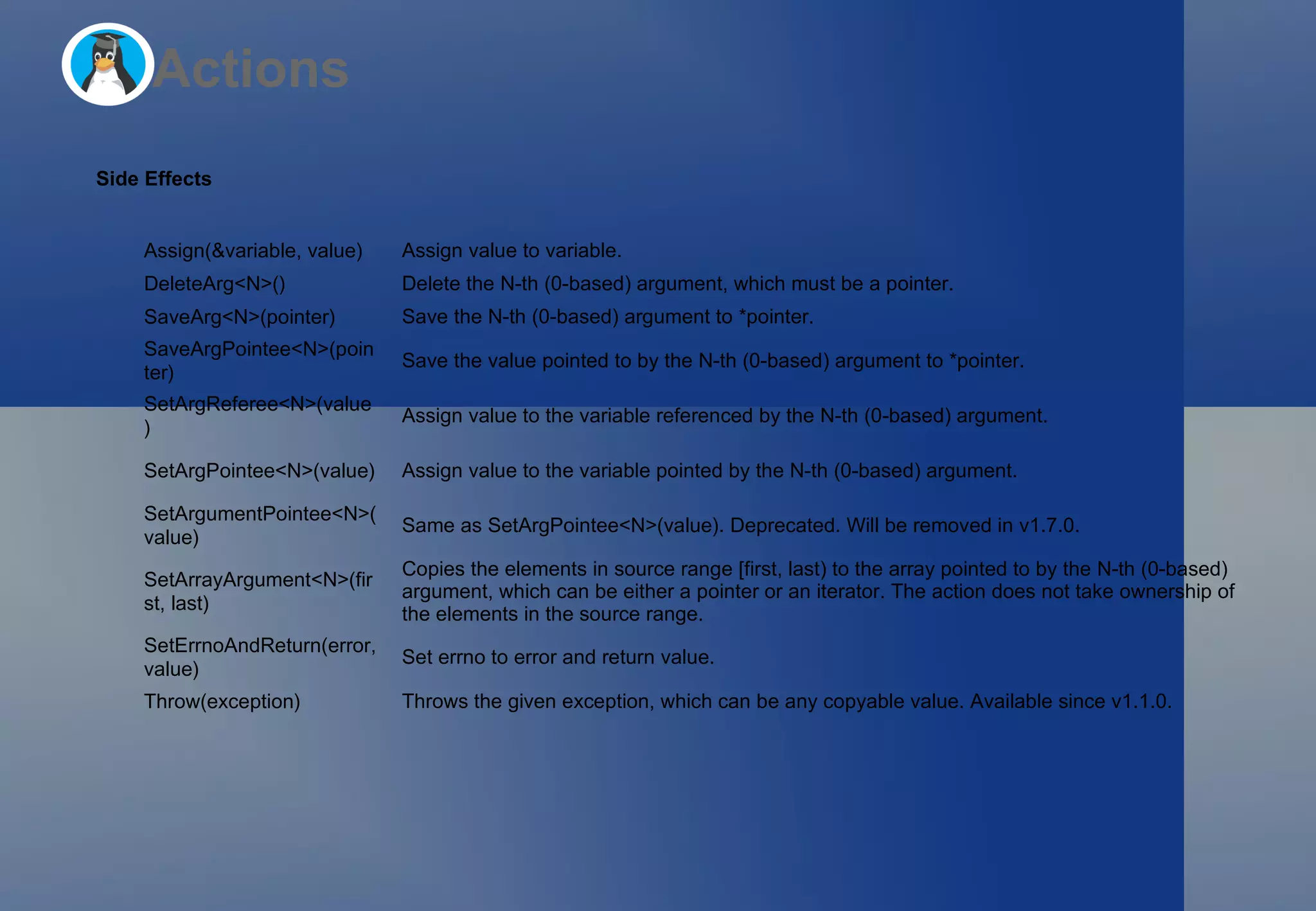 Actions

Side Effects

| | |
|---|---|
| Assign(&variable, value) | Assign value to variable. |
| DeleteArg<N>() | Delete the N-th (0-based) argument, which must be a pointer. |
| SaveArg<N>(pointer) | Save the N-th (0-based) argument to *pointer. |
| SaveArgPointee<N>(pointer) | Save the value pointed to by the N-th (0-based) argument to *pointer. |
| SetArgReferee<N>(value) | Assign value to the variable referenced by the N-th (0-based) argument. |
| SetArgPointee<N>(value) | Assign value to the variable pointed by the N-th (0-based) argument. |
| SetArgumentPointee<N>(value) | Same as SetArgPointee<N>(value). Deprecated. Will be removed in v1.7.0. |
| SetArrayArgument<N>(first, last) | Copies the elements in source range [first, last) to the array pointed to by the N-th (0-based) argument, which can be either a pointer or an iterator. The action does not take ownership of the elements in the source range. |
| SetErrnoAndReturn(error, value) | Set errno to error and return value. |
| Throw(exception) | Throws the given exception, which can be any copyable value. Available since v1.1.0. |